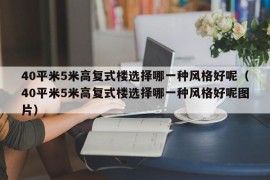 40平米5米高复式楼选择哪一种风格好呢（40平米5米高复式楼选择哪一种风格好呢图片）